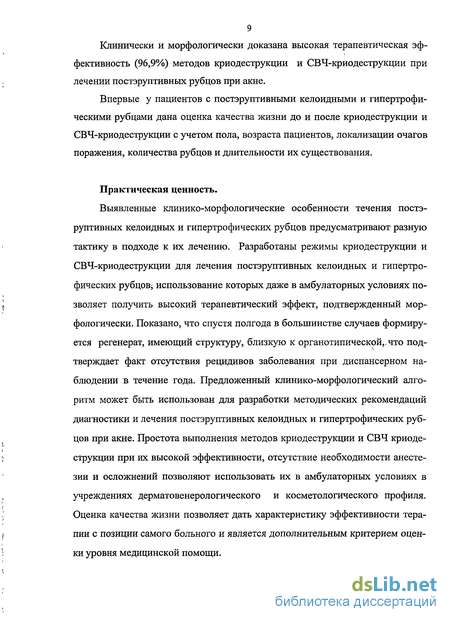 9

Клинически и морфологически доказана высокая терапевтическая эффективность (96,9%) методов криодеструкции и СВЧ-криодеструкции при лечении постэруптивных рубцов при акне.

Впервые у пациентов с постэруптивными келоидными и гипертрофическими рубцами дана оценка качества жизни до и после криодеструкции и СВЧ-криодеструкции с учетом пола, возраста пациентов, локализации очагов поражения, количества рубцов и длительности их существования.

Практическая ценность.

Выявленные клинико-морфологические особенности течения постэруптивных келоидных и гипертрофических рубцов предусматривают разную тактику в подходе к их лечению. Разработаны режимы криодеструкции и СВЧ-криодеструкции для лечения постэруптивных келоидных и гипертрофических рубцов, использование которых даже в амбулаторных условиях позволяет получить высокий терапевтический эффект, подтвержденный морфологически. Показано, что спустя полгода в большинстве случаев формируется регенерат, имеющий структуру, близкую к органотипической, что подтверждает факт отсутствия рецидивов заболевания при диспансерном наблюдении в течение года. Предложенный клинико-морфологический алгоритм может быть использован для разработки методических рекомендаций диагностики и лечения постэруптивных келоидных и гипертрофических рубцов при акне. Простота выполнения методов криодеструкции и СВЧ криодеструкции при их высокой эффективности, отсутствие необходимости анестезии и осложнений позволяют использовать их в амбулаторных условиях в учреждениях дерматовенерологического и косметологического профиля. Оценка качества жизни позволяет дать характеристику эффективности терапии с позиции самого больного и является дополнительным критерием оценки уровня медицинской помощи.

dsLib.net
библиотека диссертаций